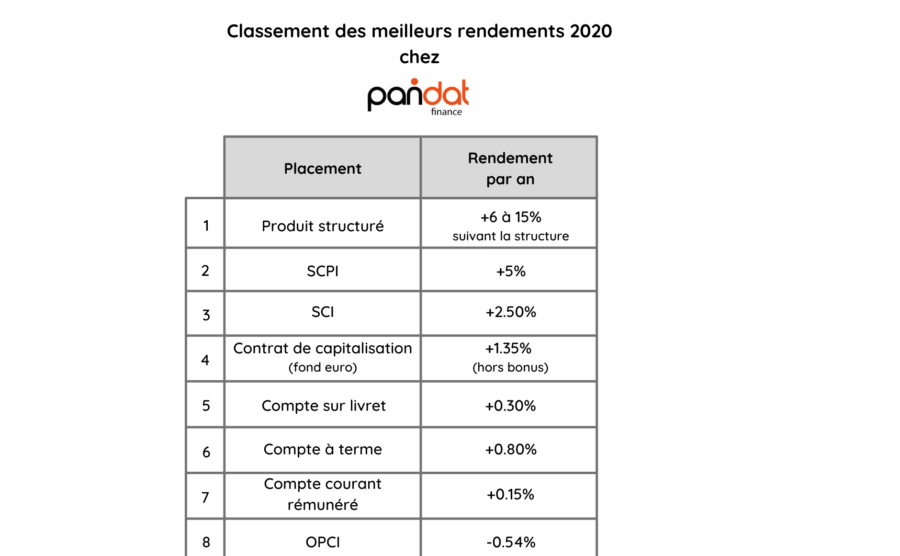 Classement des meilleurs rendements 2020 chez

pandat
finance

|   | Placement | Rendement par an |
|---|---|---|
| 1 | Produit structuré | +6 à 15% suivant la structure |
| 2 | SCPI | +5% |
| 3 | SCI | +2.50% |
| 4 | Contrat de capitalisation (fond euro) | +1.35% (hors bonus) |
| 5 | Compte sur livret | +0.30% |
| 6 | Compte à terme | +0.80% |
| 7 | Compte courant rémunéré | +0.15% |
| 8 | OPCI | -0.54% |